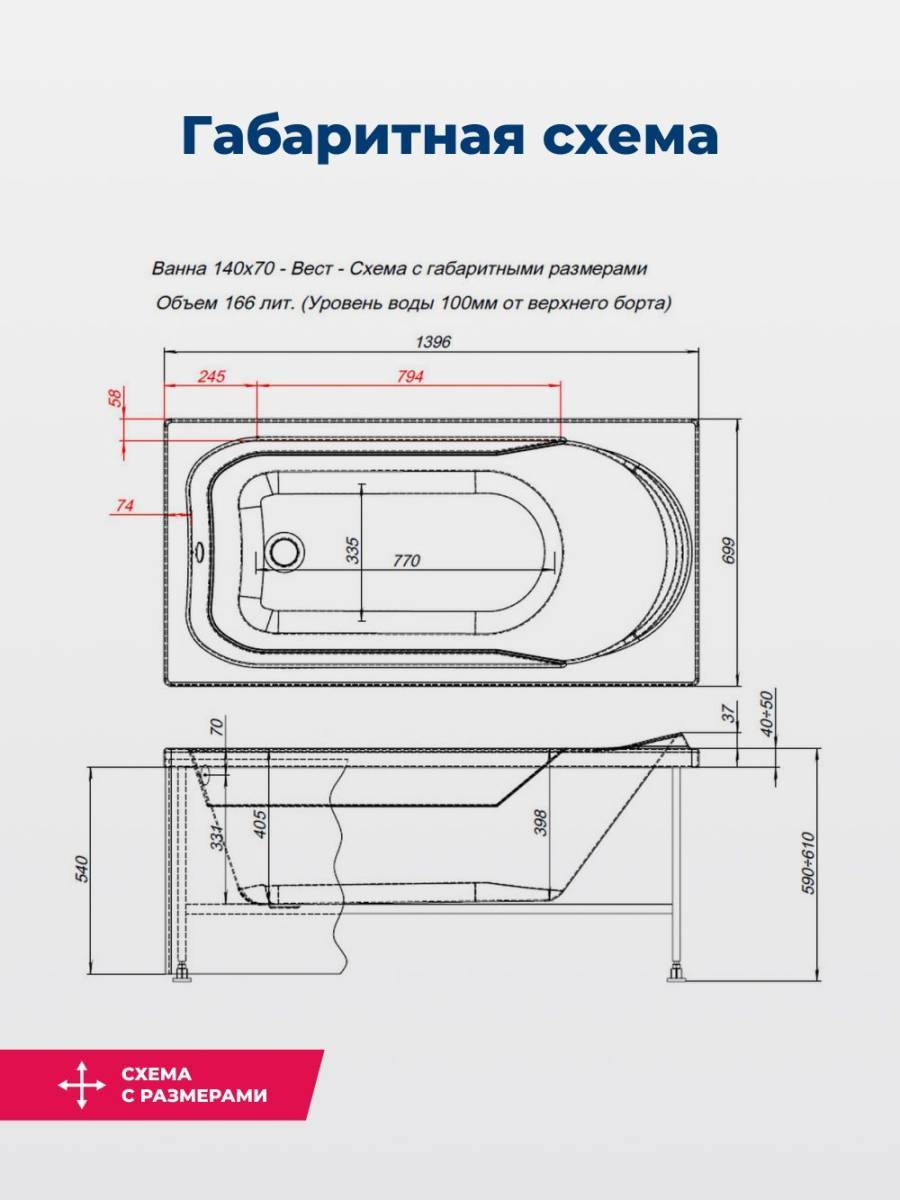 Габаритная схема

Ванна 140х70 - Вест - Схема с габаритными размерами

Объем 166 лит. (Уровень воды 100мм от верхнего борта)

1396

245

794

58

74

335

770

699

70

37

40÷50

331

405

398

540

590÷610

СХЕМА С РАЗМЕРАМИ